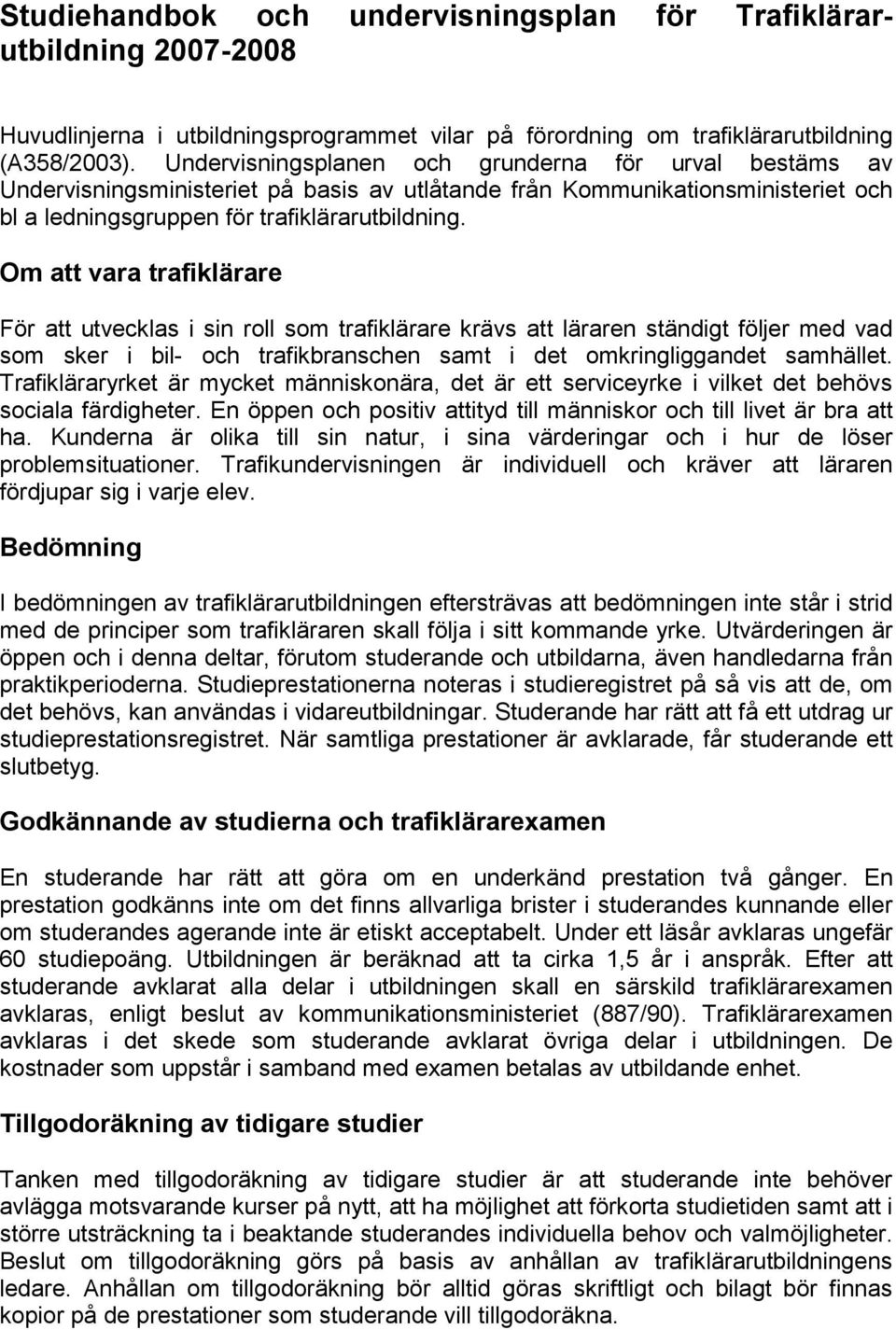 Studiehandbok och undervisningsplan för Trafiklärarutbildning 2007-2008

Huvudlinjerna i utbildningsprogrammet vilar på förordning om trafiklärarutbildning (A358/2003). Undervisningsplanen och grunderna för urval bestäms av Undervisningsministeriet på basis av utlåtande från Kommunikationsministeriet och bl a ledningsgruppen för trafiklärarutbildning.

Om att vara trafiklärare

För att utvecklas i sin roll som trafiklärare krävs att läraren ständigt följer med vad som sker i bil- och trafikbranschen samt i det omkringliggandet samhället. Trafikläraryrket är mycket människonära, det är ett serviceyrke i vilket det behövs sociala färdigheter. En öppen och positiv attityd till människor och till livet är bra att ha. Kunderna är olika till sin natur, i sina värderingar och i hur de löser problemsituationer. Trafikundervisningen är individuell och kräver att läraren fördjupar sig i varje elev.

Bedömning

I bedömningen av trafiklärarutbildningen eftersträvas att bedömningen inte står i strid med de principer som trafikläraren skall följa i sitt kommande yrke. Utvärderingen är öppen och i denna deltar, förutom studerande och utbildarna, även handledarna från praktikperioderna. Studieprestationerna noteras i studieregistret på så vis att de, om det behövs, kan användas i vidareutbildningar. Studerande har rätt att få ett utdrag ur studieprestationsregistret. När samtliga prestationer är avklarade, får studerande ett slutbetyg.

Godkännande av studierna och trafiklärarexamen

En studerande har rätt att göra om en underkänd prestation två gånger. En prestation godkänns inte om det finns allvarliga brister i studerandes kunnande eller om studerandes agerande inte är etiskt acceptabelt. Under ett läsår avklaras ungefär 60 studiepoäng. Utbildningen är beräknad att ta cirka 1,5 år i anspråk. Efter att studerande avklarat alla delar i utbildningen skall en särskild trafiklärarexamen avklaras, enligt beslut av kommunikationsministeriet (887/90). Trafiklärarexamen avklaras i det skede som studerande avklarat övriga delar i utbildningen. De kostnader som uppstår i samband med examen betalas av utbildande enhet.

Tillgodoräkning av tidigare studier

Tanken med tillgodoräkning av tidigare studier är att studerande inte behöver avlägga motsvarande kurser på nytt, att ha möjlighet att förkorta studietiden samt att i större utsträckning ta i beaktande studerandes individuella behov och valmöjligheter. Beslut om tillgodoräkning görs på basis av anhållan av trafiklärarutbildningens ledare. Anhållan om tillgodoräkning bör alltid göras skriftligt och bilagt bör finnas kopior på de prestationer som studerande vill tillgodoräkna.